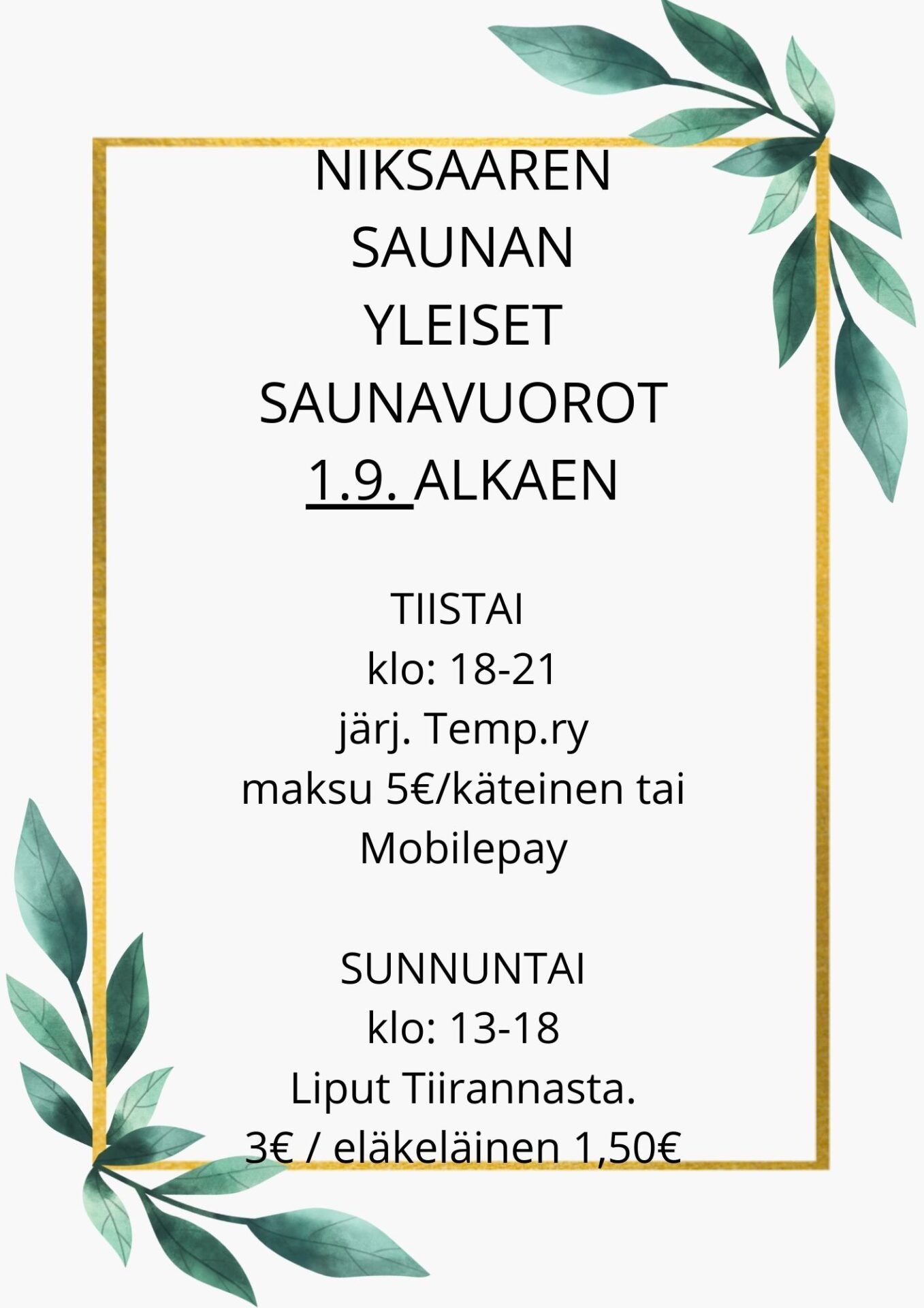 NIKSAAREN
SAUNAN
YLEISET
SAUNAVUOROT
1.9. ALKAEN

TIISTAI
klo: 18-21
järj. Temp.ry
maksu 5€/käteinen tai
Mobilepay

SUNNUNTAI
klo: 13-18
Liput Tiirannasta.
3€ / eläkeläinen 1,50€